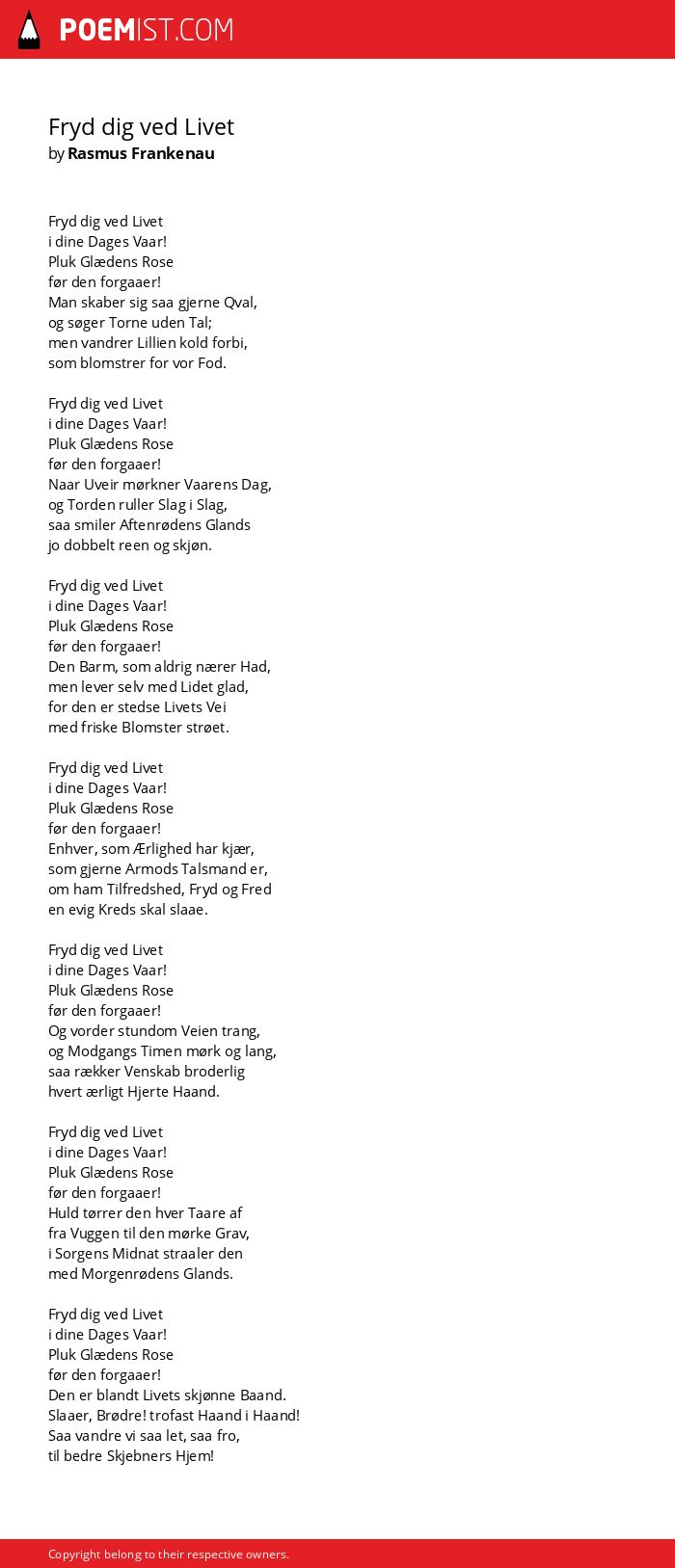 POEMIST.COM

Fryd dig ved Livet
by Rasmus Frankenau

Fryd dig ved Livet
i dine Dages Vaar!
Pluk Glædens Rose
før den forgaaer!
Man skaber sig saa gjerne Qval,
og søger Torne uden Tal;
men vandrer Lillien kold forbi,
som blomstrer for vor Fod.

Fryd dig ved Livet
i dine Dages Vaar!
Pluk Glædens Rose
før den forgaaer!
Naar Uveir mørkner Vaarens Dag,
og Torden ruller Slag i Slag,
saa smiler Aftenrødens Glands
jo dobbelt reen og skjøn.

Fryd dig ved Livet
i dine Dages Vaar!
Pluk Glædens Rose
før den forgaaer!
Den Barm, som aldrig nærer Had,
men lever selv med Lidet glad,
for den er stedse Livets Vei
med friske Blomster strøet.

Fryd dig ved Livet
i dine Dages Vaar!
Pluk Glædens Rose
før den forgaaer!
Enhver, som Ærlighed har kjær,
som gjerne Armods Talsmand er,
om ham Tilfredshed, Fryd og Fred
en evig Kreds skal slaae.

Fryd dig ved Livet
i dine Dages Vaar!
Pluk Glædens Rose
før den forgaaer!
Og vorder stundom Veien trang,
og Modgangs Timen mørk og lang,
saa rækker Venskab broderlig
hvert ærligt Hjerte Haand.

Fryd dig ved Livet
i dine Dages Vaar!
Pluk Glædens Rose
før den forgaaer!
Huld tørrer den hver Taare af
fra Vuggen til den mørke Grav,
i Sorgens Midnat straaler den
med Morgenrødens Glands.

Fryd dig ved Livet
i dine Dages Vaar!
Pluk Glædens Rose
før den forgaaer!
Den er blandt Livets skjønne Baand.
Slaaer, Brødre! trofast Haand i Haand!
Saa vandre vi saa let, saa fro,
til bedre Skjebners Hjem!

Copyright belong to their respective owners.